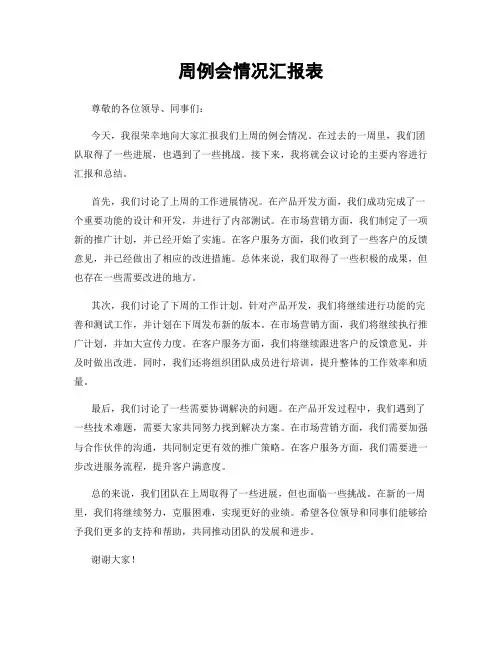 周例会情况汇报表

尊敬的各位领导、同事们：

今天，我很荣幸地向大家汇报我们上周的例会情况。在过去的一周里，我们团队取得了一些进展，也遇到了一些挑战。接下来，我将就会议讨论的主要内容进行汇报和总结。

首先，我们讨论了上周的工作进展情况。在产品开发方面，我们成功完成了一个重要功能的设计和开发，并进行了内部测试。在市场营销方面，我们制定了一项新的推广计划，并已经开始了实施。在客户服务方面，我们收到了一些客户的反馈意见，并已经做出了相应的改进措施。总体来说，我们取得了一些积极的成果，但也存在一些需要改进的地方。

其次，我们讨论了下周的工作计划。针对产品开发，我们将继续进行功能的完善和测试工作，并计划在下周发布新的版本。在市场营销方面，我们将继续执行推广计划，并加大宣传力度。在客户服务方面，我们将继续跟进客户的反馈意见，并及时做出改进。同时，我们还将组织团队成员进行培训，提升整体的工作效率和质量。

最后，我们讨论了一些需要协调解决的问题。在产品开发过程中，我们遇到了一些技术难题，需要大家共同努力找到解决方案。在市场营销方面，我们需要加强与合作伙伴的沟通，共同制定更有效的推广策略。在客户服务方面，我们需要进一步改进服务流程，提升客户满意度。

总的来说，我们团队在上周取得了一些进展，但也面临一些挑战。在新的一周里，我们将继续努力，克服困难，实现更好的业绩。希望各位领导和同事们能够给予我们更多的支持和帮助，共同推动团队的发展和进步。

谢谢大家！